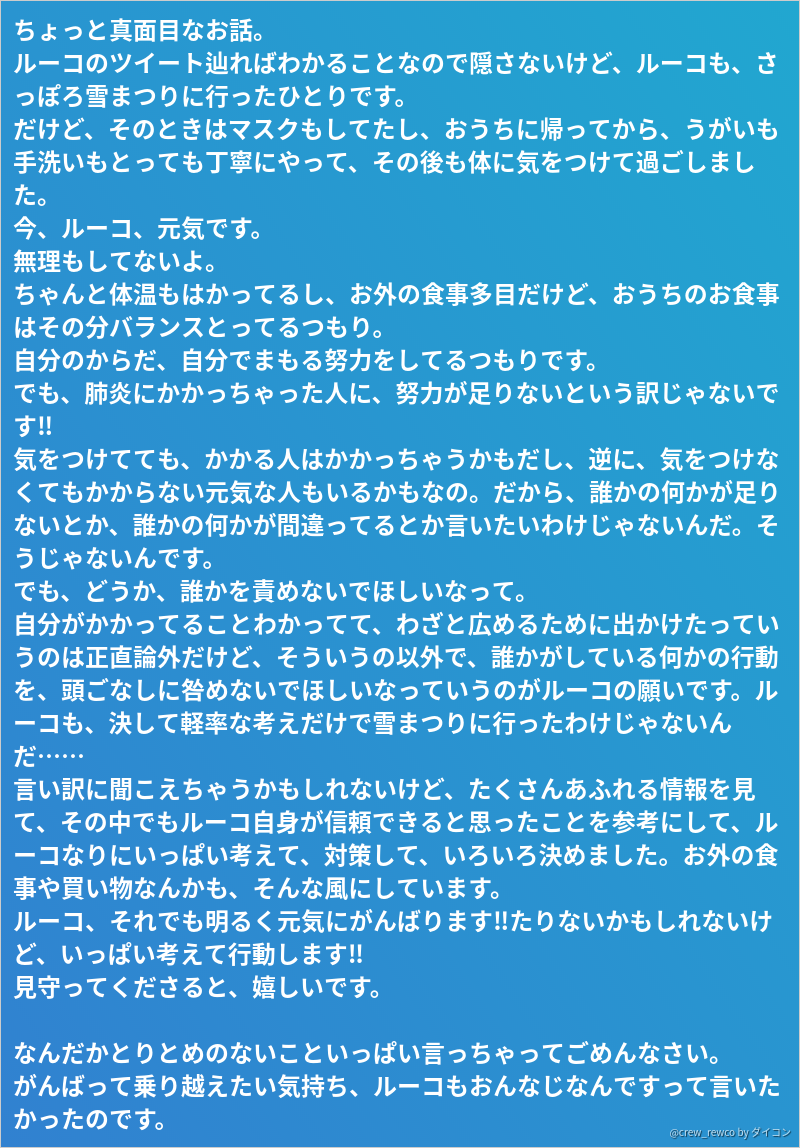 ちょっと真面目なお話。
ルーコのツイート辿ればわかることなので隠さないけど、ルーコも、さっぽろ雪まつりに行ったひとりです。
だけど、そのときはマスクもしてたし、おうちに帰ってから、うがいも手洗いもとっても丁寧にやって、その後も体に気をつけて過ごしました。
今、ルーコ、元気です。
無理もしてないよ。
ちゃんと体温もはかってるし、お外の食事多目だけど、おうちのお食事はその分バランスとってるつもり。
自分のからだ、自分でまもる努力をしてるつもりです。
でも、肺炎にかかっちゃった人に、努力が足りないという訳じゃないです!!
気をつけてても、かかる人はかかっちゃうかもだし、逆に、気をつけなくてもかからない元気な人もいるかもなの。だから、誰かの何かが足りないとか、誰かの何かが間違ってるとか言いたいわけじゃないんだ。そうじゃないんです。
でも、どうか、誰かを責めないでほしいなって。
自分がかかってることわかってて、わざと広めるために出かけたっていうのは正直論外だけど、そういうの以外で、誰かがしている何かの行動を、頭ごなしに咎めないでほしいなっていうのがルーコの願いです。ルーコも、決して軽率な考えだけで雪まつりに行ったわけじゃないんだ……
言い訳に聞こえちゃうかもしれないけど、たくさんあふれる情報を見て、その中でもルーコ自身が信頼できると思ったことを参考にして、ルーコなりにいっぱい考えて、対策して、いろいろ決めました。お外の食事や買い物なんかも、そんな風にしています。
ルーコ、それでも明るく元気にがんばります!!たりないかもしれないけど、いっぱい考えて行動します!!
見守ってくださると、嬉しいです。

なんだかとりとめのないこといっぱい言っちゃってごめんなさい。
がんばって乗り越えたい気持ち、ルーコもおんなじなんですって言いたかったのです。

@crew_rewco by ダイコン